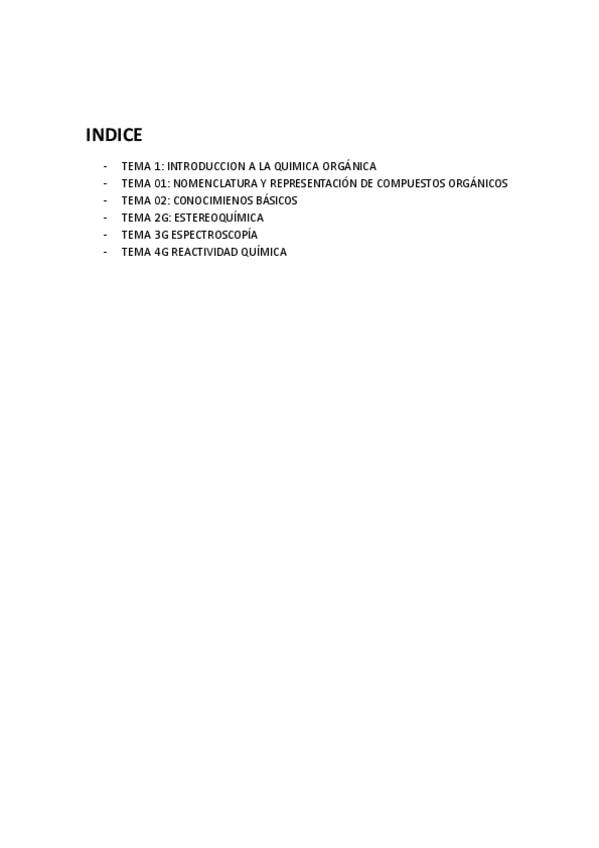 INDICE

- TEMA 1: INTRODUCCION A LA QUIMICA ORGÁNICA
- TEMA 01: NOMENCLATURA Y REPRESENTACIÓN DE COMPUESTOS ORGÁNICOS
- TEMA 02: CONOCIMIENOS BÁSICOS
- TEMA 2G: ESTEREOQUÍMICA
- TEMA 3G ESPECTROSCOPÍA
- TEMA 4G REACTIVIDAD QUÍMICA